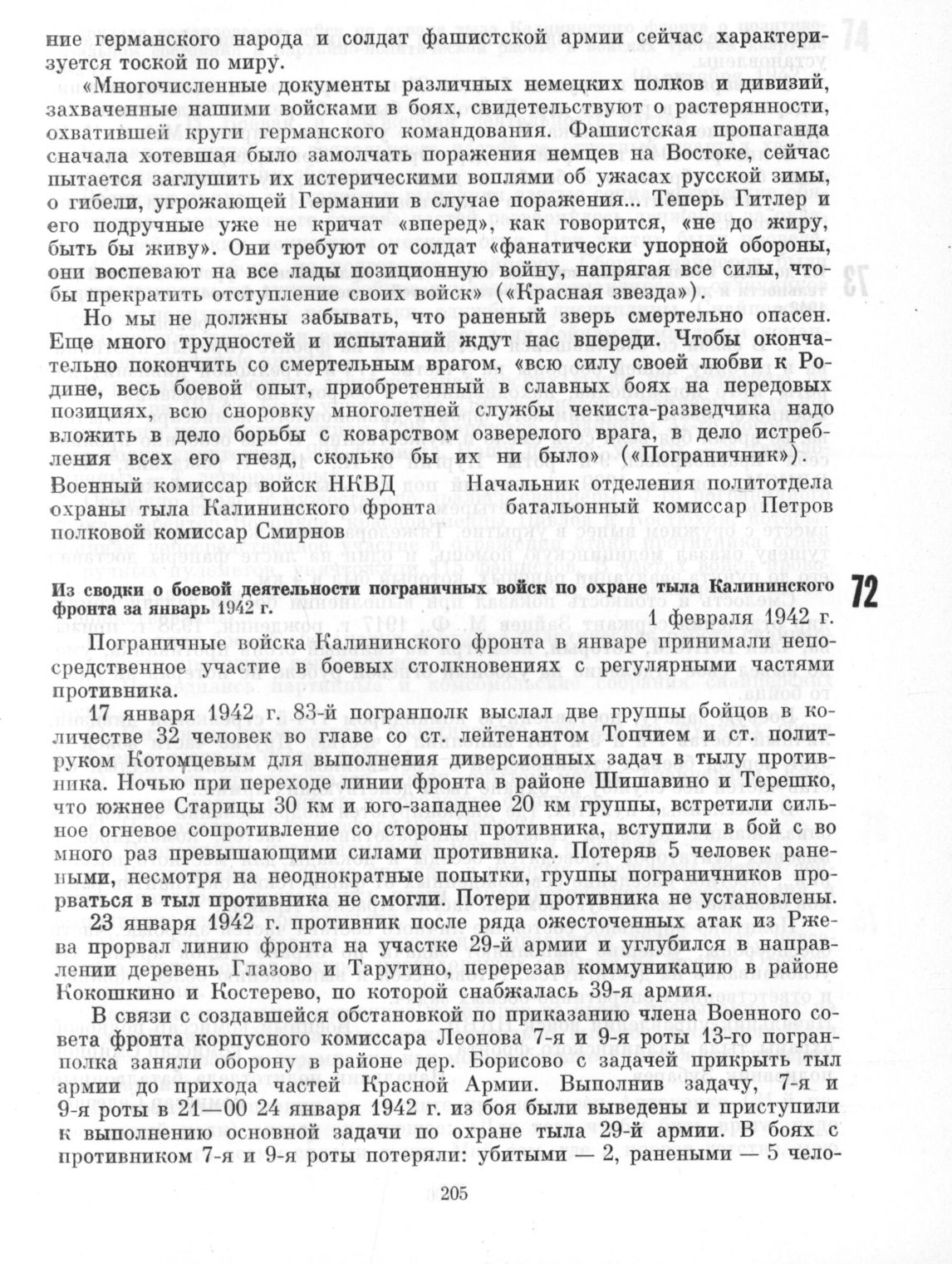 ние германского народа и солдат фашистской армии сейчас характеризуется тоской по миру.

«Многочисленные документы различных немецких полков и дивизий, захваченные нашими войсками в боях, свидетельствуют о растерянности, охватившей круги германского командования. Фашистская пропаганда сначала хотевшая было замолчать поражения немцев на Востоке, сейчас пытается заглушить их истерическими воплями об ужасах русской зимы, о гибели, угрожающей Германии в случае поражения... Теперь Гитлер и его подручные уже не кричат «вперед», как говорится, «не до жиру, быть бы живу». Они требуют от солдат «фанатически упорной обороны, они воспевают на все лады позиционную войну, напрягая все силы, чтобы прекратить отступление своих войск» («Красная звезда»).

Но мы не должны забывать, что раненый зверь смертельно опасен. Еще много трудностей и испытаний ждут нас впереди. Чтобы окончательно покончить со смертельным врагом, «всю силу своей любви к Родине, весь боевой опыт, приобретенный в славных боях на передовых позициях, всю сноровку многолетней службы чекиста-разведчика надо вложить в дело борьбы с коварством озверелого врага, в дело истребления всех его гнезд, сколько бы их ни было» («Пограничник»).

Военный комиссар войск НКВД охраны тыла Калининского фронта полковой комиссар Смирнов

Начальник отделения политотдела батальонный комиссар Петров

72

Из сводки о боевой деятельности пограничных войск по охране тыла Калининского фронта за январь 1942 г.

1 февраля 1942 г.

Пограничные войска Калининского фронта в январе принимали непосредственное участие в боевых столкновениях с регулярными частями противника.

17 января 1942 г. 83-й погранполк выслал две группы бойцов в количестве 32 человек во главе со ст. лейтенантом Топчием и ст. политруком Котомцевым для выполнения диверсионных задач в тылу противника. Ночью при переходе линии фронта в районе Шишавино и Терешко, что южнее Старицы 30 км и юго-западнее 20 км группы, встретили сильное огневое сопротивление со стороны противника, вступили в бой с во много раз превышающими силами противника. Потеряв 5 человек ранеными, несмотря на неоднократные попытки, группы пограничников прорваться в тыл противника не смогли. Потери противника не установлены.

23 января 1942 г. противник после ряда ожесточенных атак из Ржева прорвал линию фронта на участке 29-й армии и углубился в направлении деревень Глазово и Тарутино, перерезав коммуникацию в районе Кокошкино и Костерево, по которой снабжалась 39-я армия.

В связи с создавшейся обстановкой по приказанию члена Военного совета фронта корпусного комиссара Леонова 7-я и 9-я роты 13-го погранполка заняли оборону в районе дер. Борисово с задачей прикрыть тыл армии до прихода частей Красной Армии. Выполнив задачу, 7-я и 9-я роты в 21—00 24 января 1942 г. из боя были выведены и приступили к выполнению основной задачи по охране тыла 29-й армии. В боях с противником 7-я и 9-я роты потеряли: убитыми — 2, ранеными — 5 чело-

205